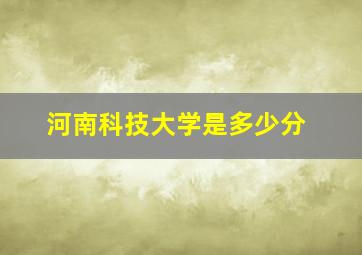 河南科技大学是多少分